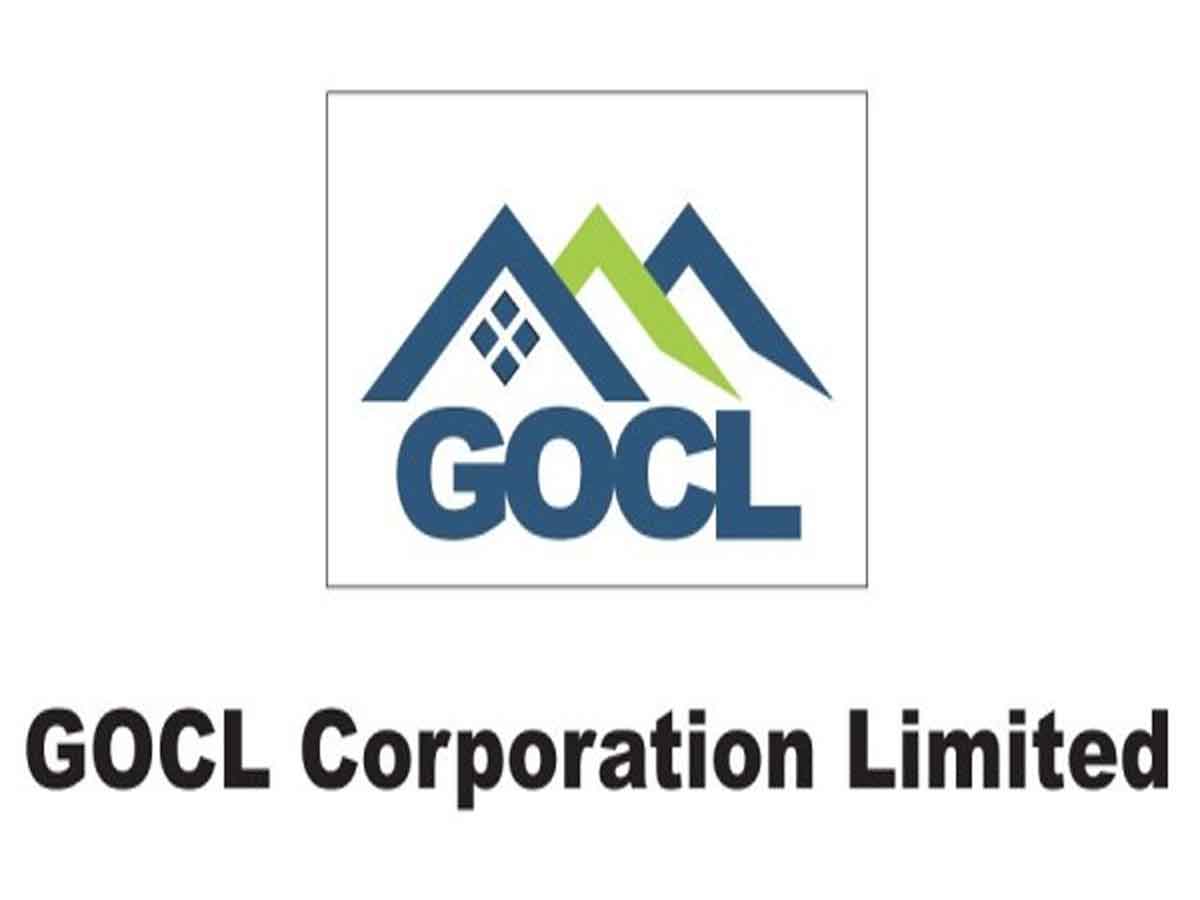 GOCL

GOCL Corporation Limited